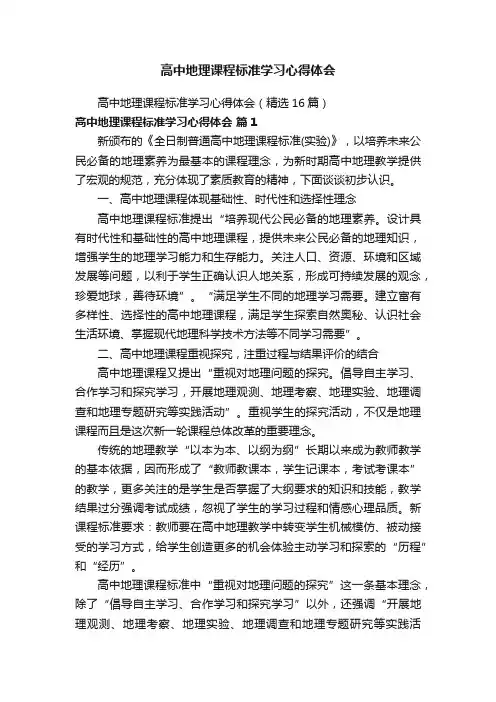 高中地理课程标准学习心得体会

高中地理课程标准学习心得体会（精选16篇）

高中地理课程标准学习心得体会 篇1

新颁布的《全日制普通高中地理课程标准(实验)》，以培养未来公民必备的地理素养为最基本的课程理念，为新时期高中地理教学提供了宏观的规范，充分体现了素质教育的精神，下面谈谈初步认识。

一、高中地理课程体现基础性、时代性和选择性理念

高中地理课程标准提出“培养现代公民必备的地理素养。设计具有时代性和基础性的高中地理课程，提供未来公民必备的地理知识，增强学生的地理学习能力和生存能力。关注人口、资源、环境和区域发展等问题，以利于学生正确认识人地关系，形成可持续发展的观念，珍爱地球，善待环境”。“满足学生不同的地理学习需要。建立富有多样性、选择性的高中地理课程，满足学生探索自然奥秘、认识社会生活环境、掌握现代地理科学技术方法等不同学习需要”。

二、高中地理课程重视探究，注重过程与结果评价的结合

高中地理课程又提出“重视对地理问题的探究。倡导自主学习、合作学习和探究学习，开展地理观测、地理考察、地理实验、地理调查和地理专题研究等实践活动”。重视学生的探究活动，不仅是地理课程而且是这次新一轮课程总体改革的重要理念。

传统的地理教学“以本为本、以纲为纲”长期以来成为教师教学的基本依据，因而形成了“教师教课本，学生记课本，考试考课本”的教学，更多关注的是学生是否掌握了大纲要求的知识和技能，教学结果过分强调考试成绩，忽视了学生的学习过程和情感心理品质。新课程标准要求：教师要在高中地理教学中转变学生机械模仿、被动接受的学习方式，给学生创造更多的机会体验主动学习和探索的“历程”和“经历”。

高中地理课程标准中“重视对地理问题的探究”这一条基本理念，除了“倡导自主学习、合作学习和探究学习”以外，还强调“开展地理观测、地理考察、地理实验、地理调查和地理专题研究等实践活